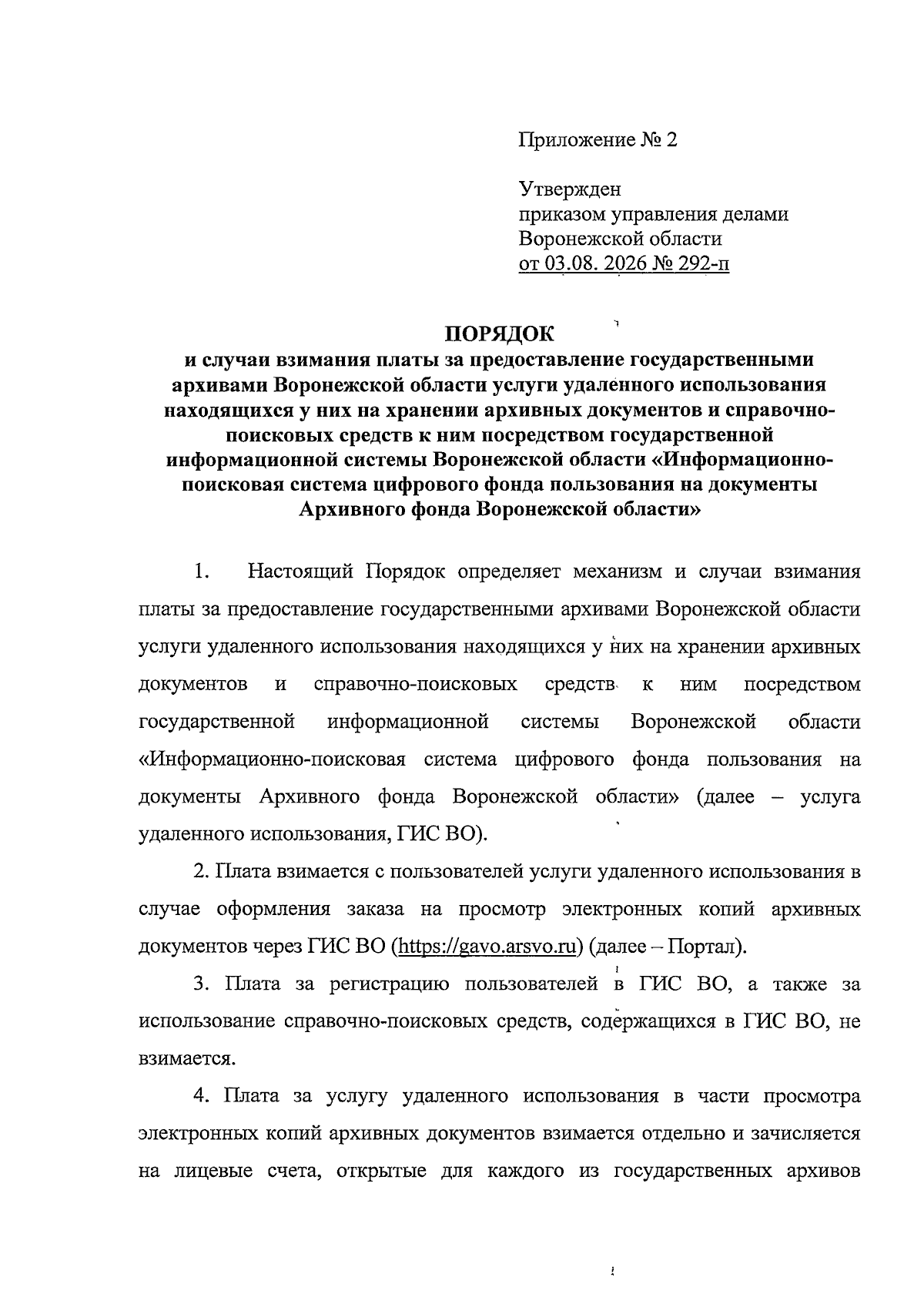 Приложение № 2

Утвержден
приказом управления делами
Воронежской области
от 03.08. 2026 № 292-п

ПОРЯДОК
и случаи взимания платы за предоставление государственными архивами Воронежской области услуги удаленного использования находящихся у них на хранении архивных документов и справочно-поисковых средств к ним посредством государственной информационной системы Воронежской области «Информационно-поисковая система цифрового фонда пользования на документы Архивного фонда Воронежской области»

1. Настоящий Порядок определяет механизм и случаи взимания платы за предоставление государственными архивами Воронежской области услуги удаленного использования находящихся у них на хранении архивных документов и справочно-поисковых средств к ним посредством государственной информационной системы Воронежской области «Информационно-поисковая система цифрового фонда пользования на документы Архивного фонда Воронежской области» (далее – услуга удаленного использования, ГИС ВО).

2. Плата взимается с пользователей услуги удаленного использования в случае оформления заказа на просмотр электронных копий архивных документов через ГИС ВО (https://gavo.arsvo.ru) (далее – Портал).

3. Плата за регистрацию пользователей в ГИС ВО, а также за использование справочно-поисковых средств, содержащихся в ГИС ВО, не взимается.

4. Плата за услугу удаленного использования в части просмотра электронных копий архивных документов взимается отдельно и зачисляется на лицевые счета, открытые для каждого из государственных архивов